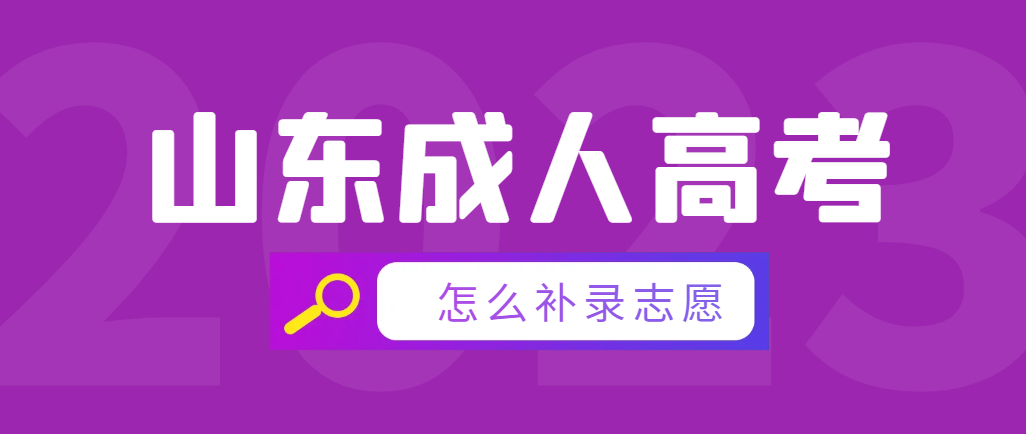 2023

山东成人高考

怎么补录志愿